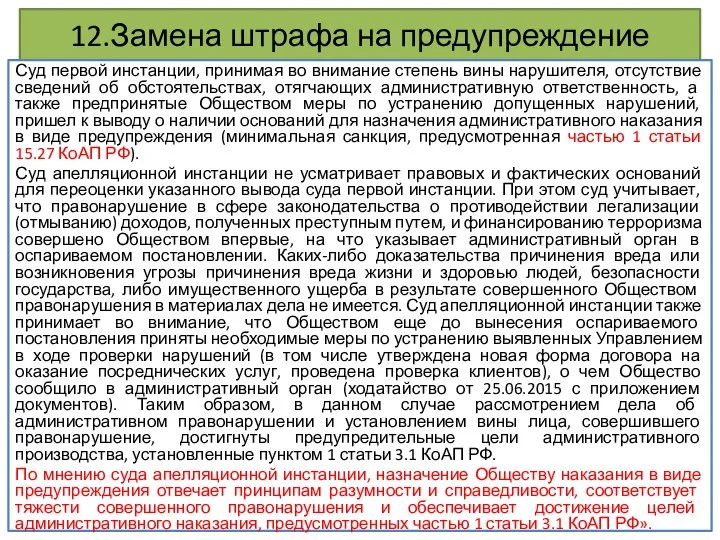 12.Замена штрафа на предупреждение

Суд первой инстанции, принимая во внимание степень вины нарушителя, отсутствие сведений об обстоятельствах, отягчающих административную ответственность, а также предпринятые Обществом меры по устранению допущенных нарушений, пришел к выводу о наличии оснований для назначения административного наказания в виде предупреждения (минимальная санкция, предусмотренная частью 1 статьи 15.27 КоАП РФ).

Суд апелляционной инстанции не усматривает правовых и фактических оснований для переоценки указанного вывода суда первой инстанции. При этом суд учитывает, что правонарушение в сфере законодательства о противодействии легализации (отмыванию) доходов, полученных преступным путем, и финансированию терроризма совершено Обществом впервые, на что указывает административный орган в оспариваемом постановлении. Каких-либо доказательства причинения вреда или возникновения угрозы причинения вреда жизни и здоровью людей, безопасности государства, либо имущественного ущерба в результате совершенного Обществом правонарушения в материалах дела не имеется. Суд апелляционной инстанции также принимает во внимание, что Обществом еще до вынесения оспариваемого постановления приняты необходимые меры по устранению выявленных Управлением в ходе проверки нарушений (в том числе утверждена новая форма договора на оказание посреднических услуг, проведена проверка клиентов), о чем Общество сообщило в административный орган (ходатайство от 25.06.2015 с приложением документов). Таким образом, в данном случае рассмотрением дела об административном правонарушении и установлением вины лица, совершившего правонарушение, достигнуты предупредительные цели административного производства, установленные пунктом 1 статьи 3.1 КоАП РФ.

По мнению суда апелляционной инстанции, назначение Обществу наказания в виде предупреждения отвечает принципам разумности и справедливости, соответствует тяжести совершенного правонарушения и обеспечивает достижение целей административного наказания, предусмотренных частью 1 статьи 3.1 КоАП РФ».